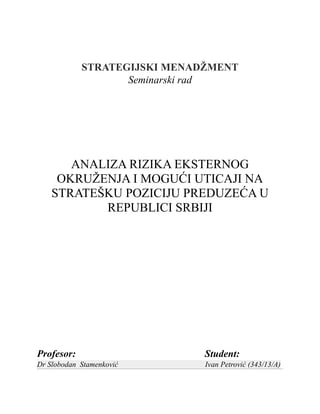 STRATEGIJSKI MENADŽMENT
Seminarski rad

ANALIZA RIZIKA EKSTERNOG OKRUŽENJA I MOGUĆI UTICAJI NA STRATEŠKU POZICIJU PREDUZEĆA U REPUBLICI SRBIJI

Profesor:
Dr Slobodan Stamenković

Student:
Ivan Petrović (343/13/A)